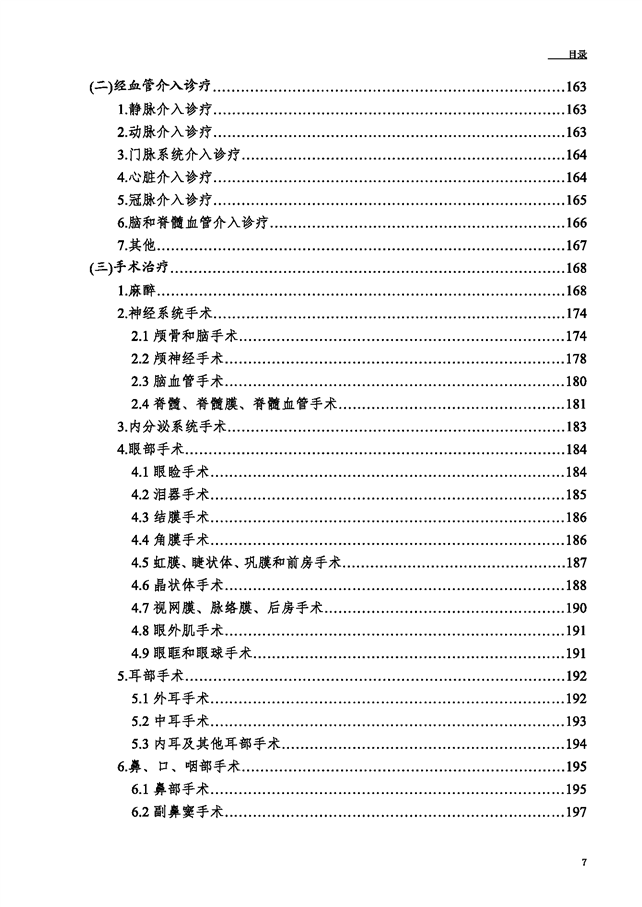 目录

(二)经血管介入诊疗……163
1.静脉介入诊疗……163
2.动脉介入诊疗……163
3.门脉系统介入诊疗……164
4.心脏介入诊疗……164
5.冠脉介入诊疗……165
6.脑和脊髓血管介入诊疗……166
7.其他……167
(三)手术治疗……168
1.麻醉……168
2.神经系统手术……174
2.1 颅骨和脑手术……174
2.2 颅神经手术……178
2.3 脑血管手术……180
2.4 脊髓、脊髓膜、脊髓血管手术……181
3.内分泌系统手术……183
4.眼部手术……184
4.1 眼睑手术……184
4.2 泪器手术……185
4.3 结膜手术……186
4.4 角膜手术……186
4.5 虹膜、睫状体、巩膜和前房手术……187
4.6 晶状体手术……188
4.7 视网膜、脉络膜、后房手术……190
4.8 眼外肌手术……191
4.9 眼眶和眼球手术……191
5.耳部手术……192
5.1 外耳手术……192
5.2 中耳手术……193
5.3 内耳及其他耳部手术……194
6.鼻、口、咽部手术……195
6.1 鼻部手术……195
6.2 副鼻窦手术……197

7